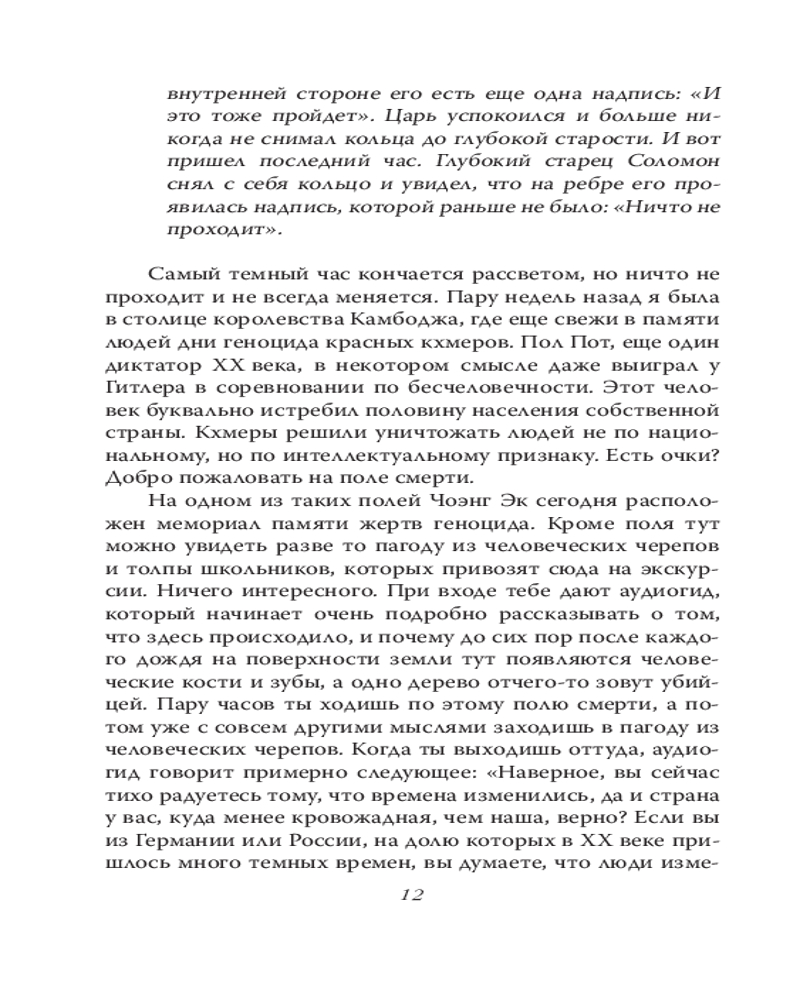 внутренней стороне его есть еще одна надпись: «И это тоже пройдет». Царь успокоился и больше никогда не снимал кольца до глубокой старости. И вот пришел последний час. Глубокий старец Соломон снял с себя кольцо и увидел, что на ребре его проявилась надпись, которой раньше не было: «Ничто не проходит».

Самый темный час кончается рассветом, но ничто не проходит и не всегда меняется. Пару недель назад я была в столице королевства Камбоджа, где еще свежи в памяти людей дни геноцида красных кхмеров. Пол Пот, еще один диктатор XX века, в некотором смысле даже выиграл у Гитлера в соревновании по бесчеловечности. Этот человек буквально истребил половину населения собственной страны. Кхмеры решили уничтожать людей не по национальному, но по интеллектуальному признаку. Есть очки? Добро пожаловать на поле смерти.

На одном из таких полей Чоэнг Эк сегодня расположен мемориал памяти жертв геноцида. Кроме поля тут можно увидеть разве то пагоду из человеческих черепов и толпы школьников, которых привозят сюда на экскурсии. Ничего интересного. При входе тебе дают аудиогид, который начинает очень подробно рассказывать о том, что здесь происходило, и почему до сих пор после каждого дождя на поверхности земли тут появляются человеческие кости и зубы, а одно дерево отчего-то зовут убийцей. Пару часов ты ходишь по этому полю смерти, а потом уже с совсем другими мыслями заходишь в пагоду из человеческих черепов. Когда ты выходишь оттуда, аудиогид говорит примерно следующее: «Наверное, вы сейчас тихо радуетесь тому, что времена изменились, да и страна у вас, куда менее кровожадная, чем наша, верно? Если вы из Германии или России, на долю которых в XX веке пришлось много темных времен, вы думаете, что люди изме-

12